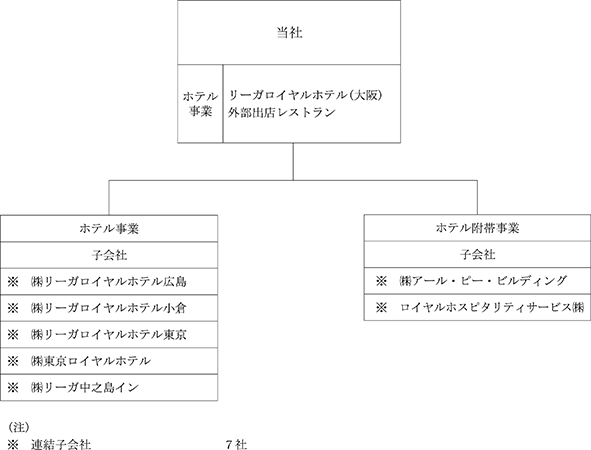 当社

ホテル事業

リーガロイヤルホテル(大阪)
外部出店レストラン

ホテル事業

子会社

※　㈱リーガロイヤルホテル広島

※　㈱リーガロイヤルホテル小倉

※　㈱リーガロイヤルホテル東京

※　㈱東京ロイヤルホテル

※　㈱リーガ中之島イン

ホテル附帯事業

子会社

※　㈱アール・ピー・ビルディング

※　ロイヤルホスピタリティサービス㈱

(注)
※　連結子会社　7社